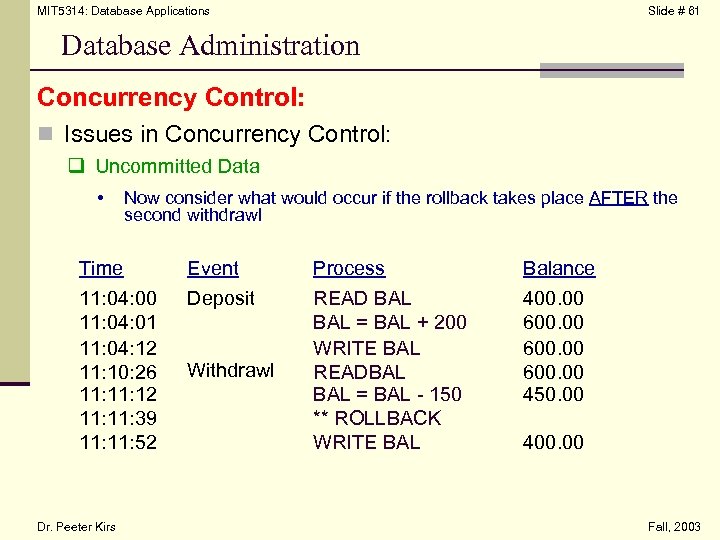 MIT5314: Database Applications

Slide # 61

Database Administration

Concurrency Control:

Issues in Concurrency Control:

Uncommitted Data

• Now consider what would occur if the rollback takes place AFTER the second withdrawl

| Time | Event | Process | Balance |
|---|---|---|---|
| 11:04:00 | Deposit | READ BAL | 400.00 |
| 11:04:01 | | BAL = BAL + 200 | 600.00 |
| 11:04:12 | | WRITE BAL | 600.00 |
| 11:10:26 | Withdrawl | READBAL | 600.00 |
| 11:11:12 | | BAL = BAL - 150 | 450.00 |
| 11:11:39 | | ** ROLLBACK | |
| 11:11:52 | | WRITE BAL | 400.00 |

Dr. Peeter Kirs

Fall, 2003